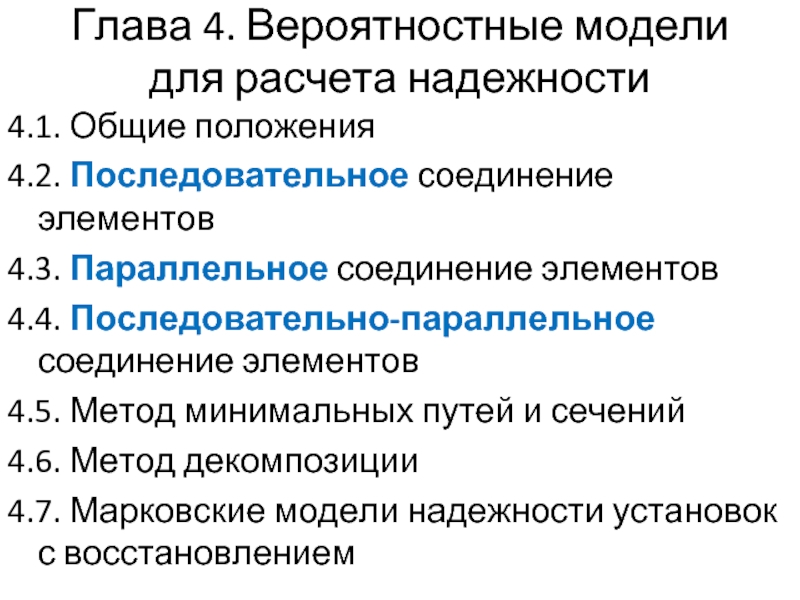 Глава 4. Вероятностные модели для расчета надежности

4.1. Общие положения

4.2. Последовательное соединение элементов

4.3. Параллельное соединение элементов

4.4. Последовательно-параллельное соединение элементов

4.5. Метод минимальных путей и сечений

4.6. Метод декомпозиции

4.7. Марковские модели надежности установок с восстановлением